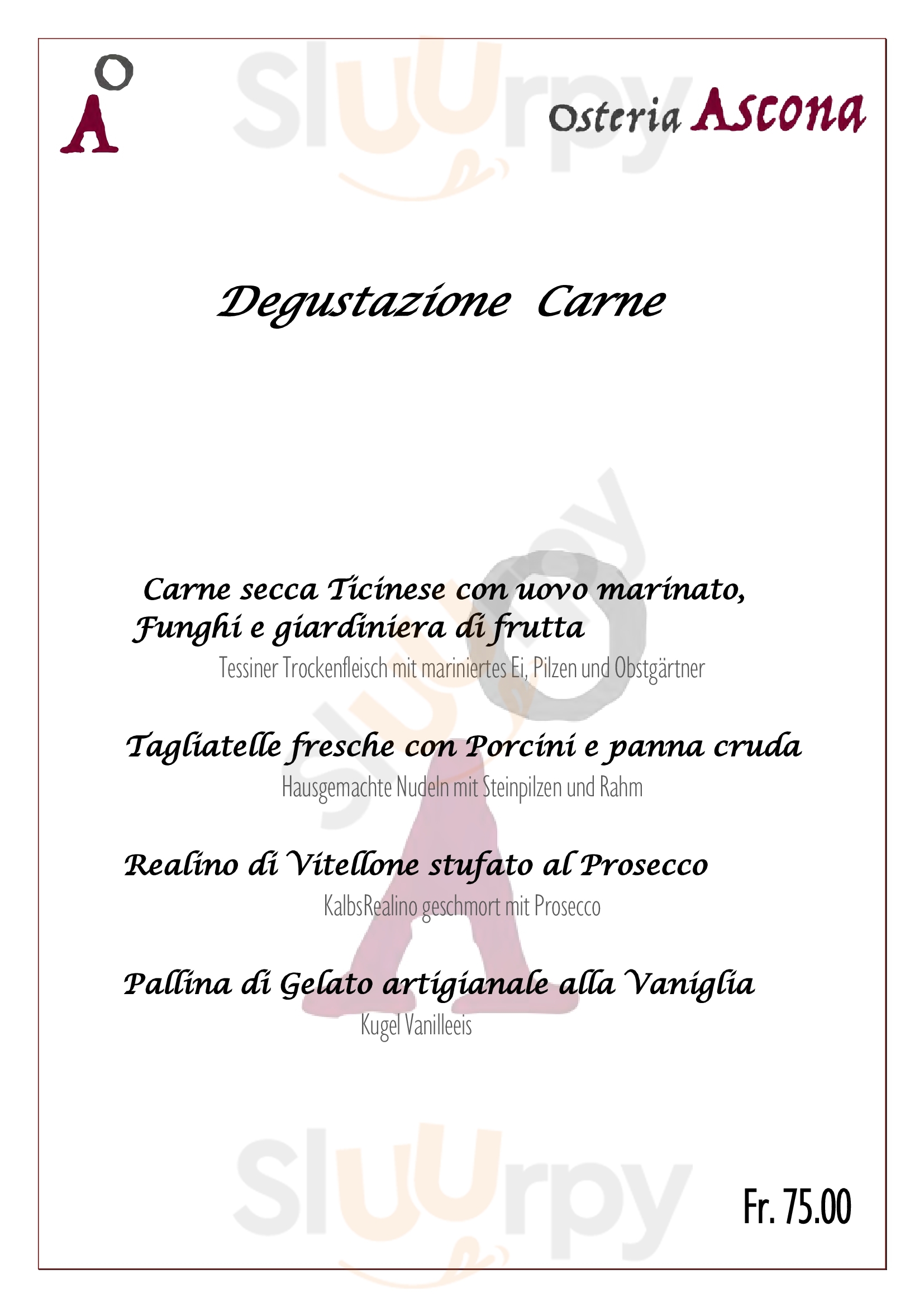 Osteria Ascona

Degustazione Carne

Carne secca Ticinese con uovo marinato, Funghi e giardiniera di frutta

Tessiner Trockenfleisch mit mariniertes Ei, Pilzen und Obstgärtner

Tagliatelle fresche con Porcini e panna cruda

Hausgemachte Nudeln mit Steinpilzen und Rahm

Realino di Vitellone stufato al Prosecco

KalbsRealino geschmort mit Prosecco

Pallina di Gelato artigianale alla Vaniglia

Kugel Vanilleeis

Fr. 75.00

Sluurpy